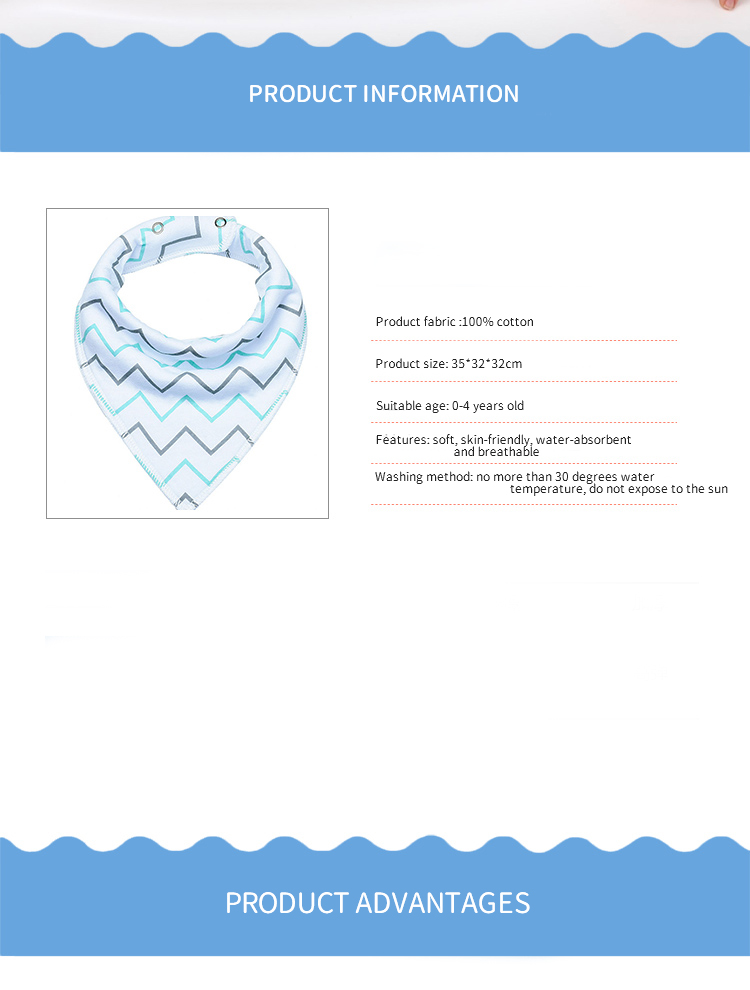 PRODUCT INFORMATION

Product fabric :100% cotton

Product size: 35*32*32cm

Suitable age: 0-4 years old

Features: soft, skin-friendly, water-absorbent and breathable

Washing method: no more than 30 degrees water temperature, do not expose to the sun

PRODUCT ADVANTAGES